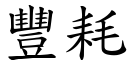 豐耗